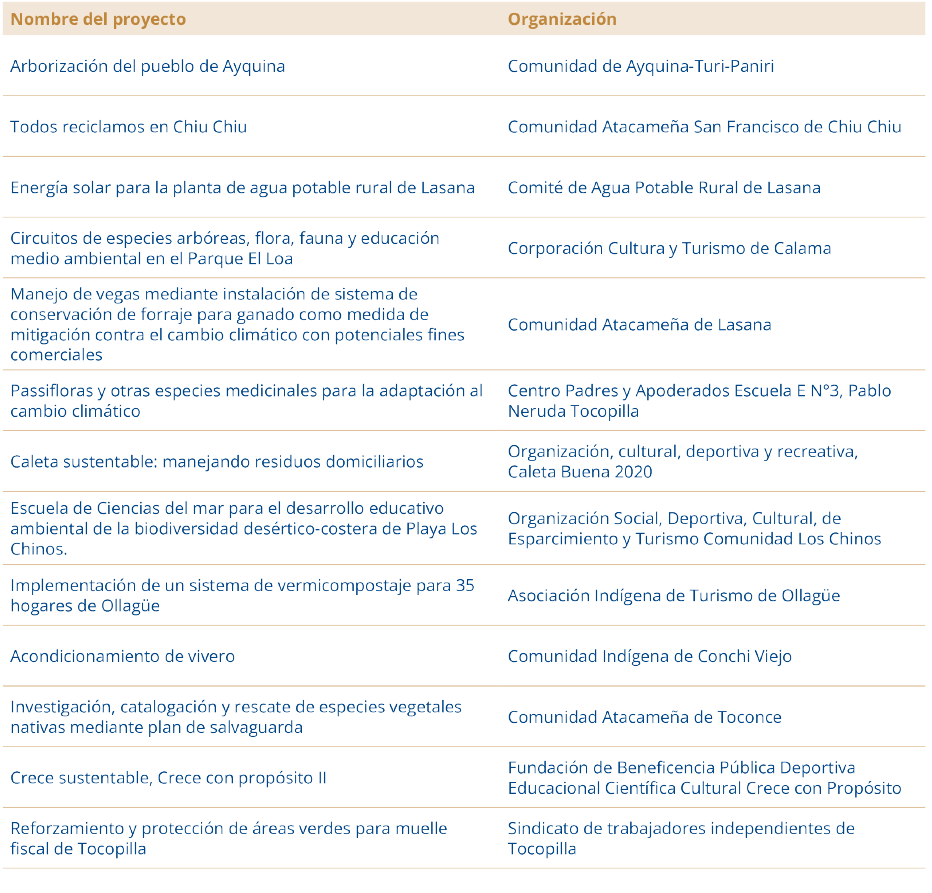 | Nombre del proyecto | Organización |
|---|---|
| Arborización del pueblo de Ayquina | Comunidad de Ayquina-Turi-Paniri |
| Todos reciclamos en Chiu Chiu | Comunidad Atacameña San Francisco de Chiu Chiu |
| Energía solar para la planta de agua potable rural de Lasana | Comité de Agua Potable Rural de Lasana |
| Circuitos de especies arbóreas, flora, fauna y educación medio ambiental en el Parque El Loa | Corporación Cultura y Turismo de Calama |
| Manejo de vegas mediante instalación de sistema de conservación de forraje para ganado como medida de mitigación contra el cambio climático con potenciales fines comerciales | Comunidad Atacameña de Lasana |
| Passifloras y otras especies medicinales para la adaptación al cambio climático | Centro Padres y Apoderados Escuela E N°3, Pablo Neruda Tocopilla |
| Caleta sustentable: manejando residuos domiciliarios | Organización, cultural, deportiva y recreativa, Caleta Buena 2020 |
| Escuela de Ciencias del mar para el desarrollo educativo ambiental de la biodiversidad desértico-costera de Playa Los Chinos. | Organización Social, Deportiva, Cultural, de Esparcimiento y Turismo Comunidad Los Chinos |
| Implementación de un sistema de vermicompostaje para 35 hogares de Ollagüe | Asociación Indígena de Turismo de Ollagüe |
| Acondicionamiento de vivero | Comunidad Indígena de Conchi Viejo |
| Investigación, catalogación y rescate de especies vegetales nativas mediante plan de salvaguarda | Comunidad Atacameña de Toconce |
| Crece sustentable, Crece con propósito II | Fundación de Beneficencia Pública Deportiva Educacional Científica Cultural Crece con Propósito |
| Reforzamiento y protección de áreas verdes para muelle fiscal de Tocopilla | Sindicato de trabajadores independientes de Tocopilla |